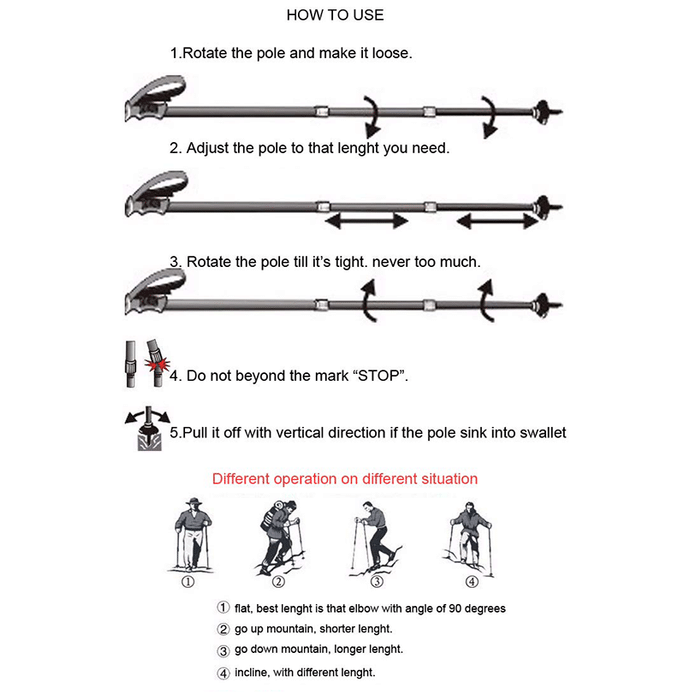 HOW TO USE

1.Rotate the pole and make it loose.

2. Adjust the pole to that lenght you need.

3. Rotate the pole till it's tight. never too much.

4. Do not beyond the mark "STOP".

5.Pull it off with vertical direction if the pole sink into swallet

Different operation on different situation

①

②

③

④

① flat, best lenght is that elbow with angle of 90 degrees

② go up mountain, shorter lenght.

③ go down mountain, longer lenght.

④ incline, with different lenght.